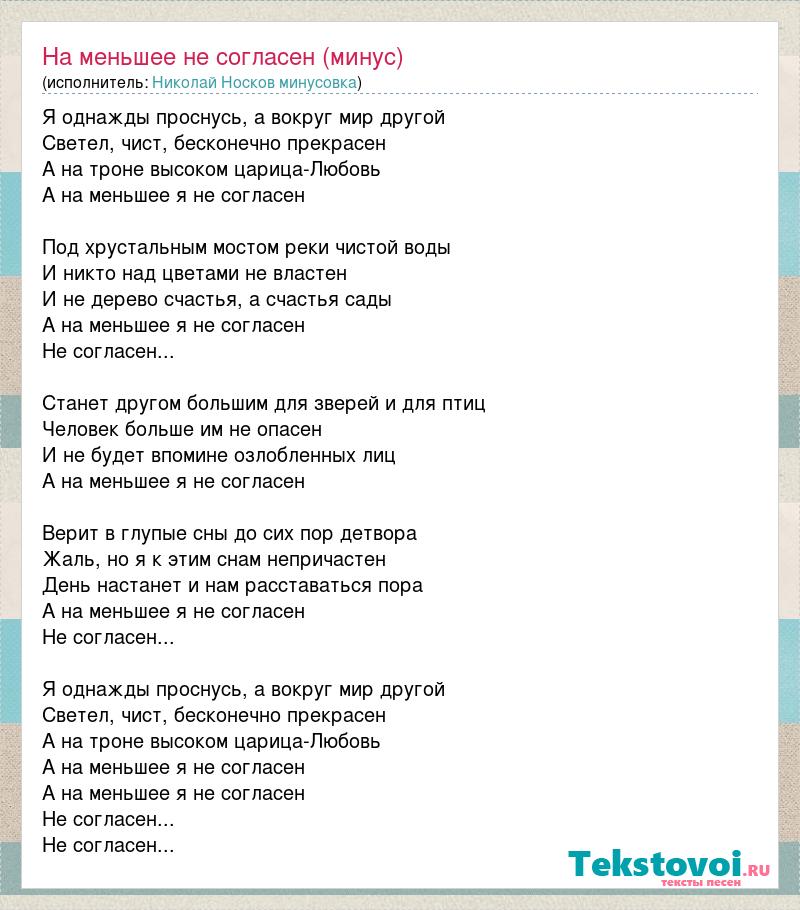 На меньшее не согласен (минус)
(исполнитель: Николай Носков минусовка)

Я однажды проснусь, а вокруг мир другой
Светел, чист, бесконечно прекрасен
А на троне высоком царица-Любовь
А на меньшее я не согласен

Под хрустальным мостом реки чистой воды
И никто над цветами не властен
И не дерево счастья, а счастья сады
А на меньшее я не согласен
Не согласен...

Станет другом большим для зверей и для птиц
Человек больше им не опасен
И не будет впомине озлобленных лиц
А на меньшее я не согласен

Верит в глупые сны до сих пор детвора
Жаль, но я к этим снам непричастен
День настанет и нам расставаться пора
А на меньшее я не согласен
Не согласен...

Я однажды проснусь, а вокруг мир другой
Светел, чист, бесконечно прекрасен
А на троне высоком царица-Любовь
А на меньшее я не согласен
А на меньшее я не согласен
Не согласен...
Не согласен...

Tekstovoi.ru
тексты песен